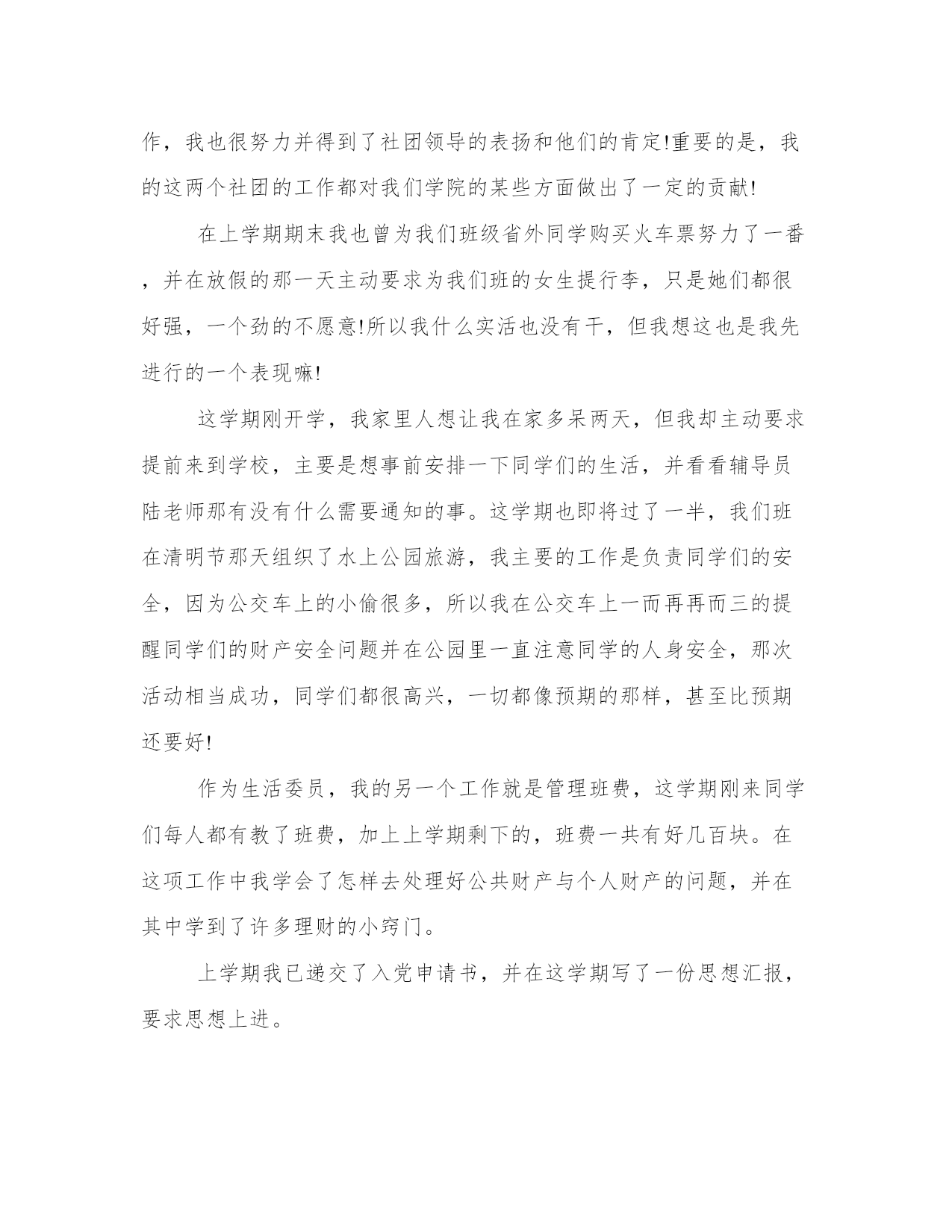 作，我也很努力并得到了社团领导的表扬和他们的肯定!重要的是，我的这两个社团的工作都对我们学院的某些方面做出了一定的贡献!

在上学期期末我也曾为我们班级省外同学购买火车票努力了一番，并在放假的那一天主动要求为我们班的女生提行李，只是她们都很好强，一个劲的不愿意!所以我什么实活也没有干，但我想这也是我先进行的一个表现嘛!

这学期刚开学，我家里人想让我在家多呆两天，但我却主动要求提前来到学校，主要是想事前安排一下同学们的生活，并看看辅导员陆老师那有没有什么需要通知的事。这学期也即将过了一半，我们班在清明节那天组织了水上公园旅游，我主要的工作是负责同学们的安全，因为公交车上的小偷很多，所以我在公交车上一而再再而三的提醒同学们的财产安全问题并在公园里一直注意同学的人身安全，那次活动相当成功，同学们都很高兴，一切都像预期的那样，甚至比预期还要好!

作为生活委员，我的另一个工作就是管理班费，这学期刚来同学们每人都有教了班费，加上上学期剩下的，班费一共有好几百块。在这项工作中我学会了怎样去处理好公共财产与个人财产的问题，并在其中学到了许多理财的小窍门。

上学期我已递交了入党申请书，并在这学期写了一份思想汇报，要求思想上进。